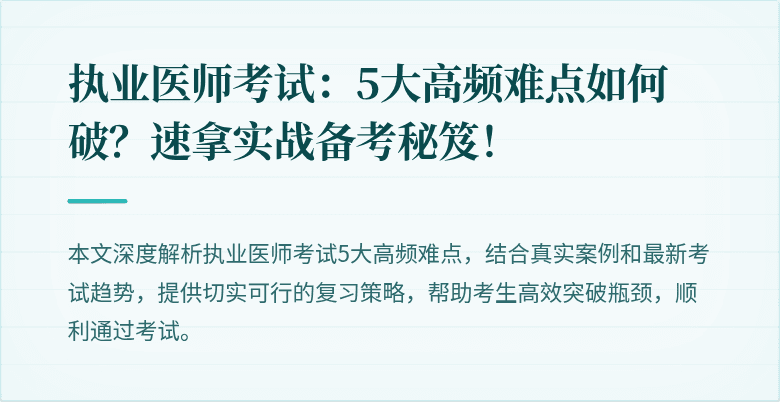 执业医师考试：5大高频难点如何破？速拿实战备考秘笈！

本文深度解析执业医师考试5大高频难点，结合真实案例和最新考试趋势，提供切实可行的复习策略，帮助考生高效突破瓶颈，顺利通过考试。